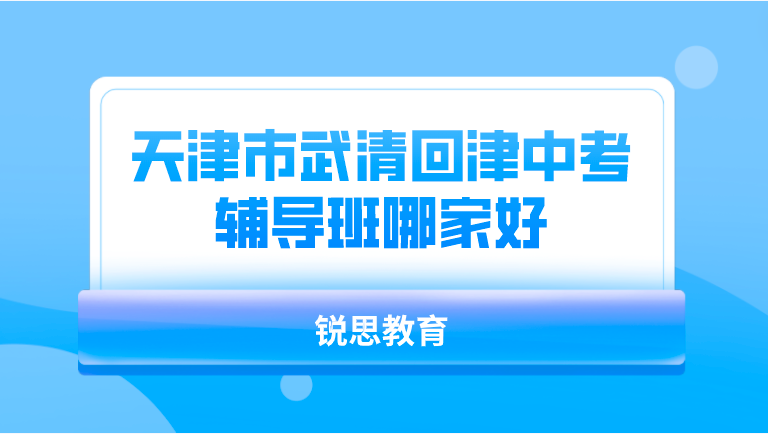 天津市武清回津中考辅导班哪家好

锐思教育